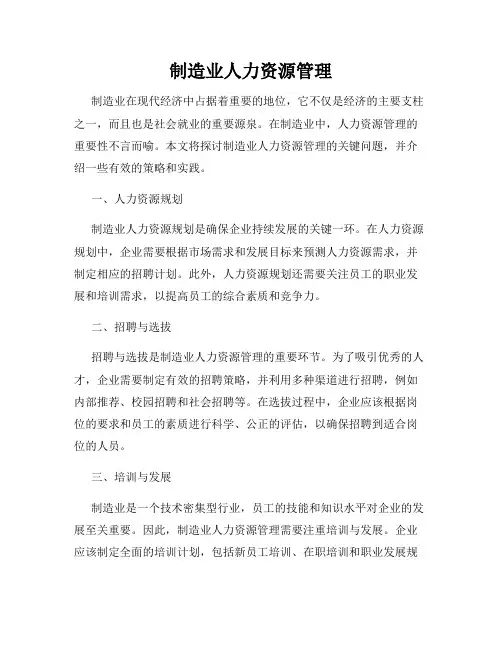 制造业人力资源管理

制造业在现代经济中占据着重要的地位，它不仅是经济的主要支柱之一，而且也是社会就业的重要源泉。在制造业中，人力资源管理的重要性不言而喻。本文将探讨制造业人力资源管理的关键问题，并介绍一些有效的策略和实践。

一、人力资源规划

制造业人力资源规划是确保企业持续发展的关键一环。在人力资源规划中，企业需要根据市场需求和发展目标来预测人力资源需求，并制定相应的招聘计划。此外，人力资源规划还需要关注员工的职业发展和培训需求，以提高员工的综合素质和竞争力。

二、招聘与选拔

招聘与选拔是制造业人力资源管理的重要环节。为了吸引优秀的人才，企业需要制定有效的招聘策略，并利用多种渠道进行招聘，例如内部推荐、校园招聘和社会招聘等。在选拔过程中，企业应该根据岗位的要求和员工的素质进行科学、公正的评估，以确保招聘到适合岗位的人员。

三、培训与发展

制造业是一个技术密集型行业，员工的技能和知识水平对企业的发展至关重要。因此，制造业人力资源管理需要注重培训与发展。企业应该制定全面的培训计划，包括新员工培训、在职培训和职业发展规